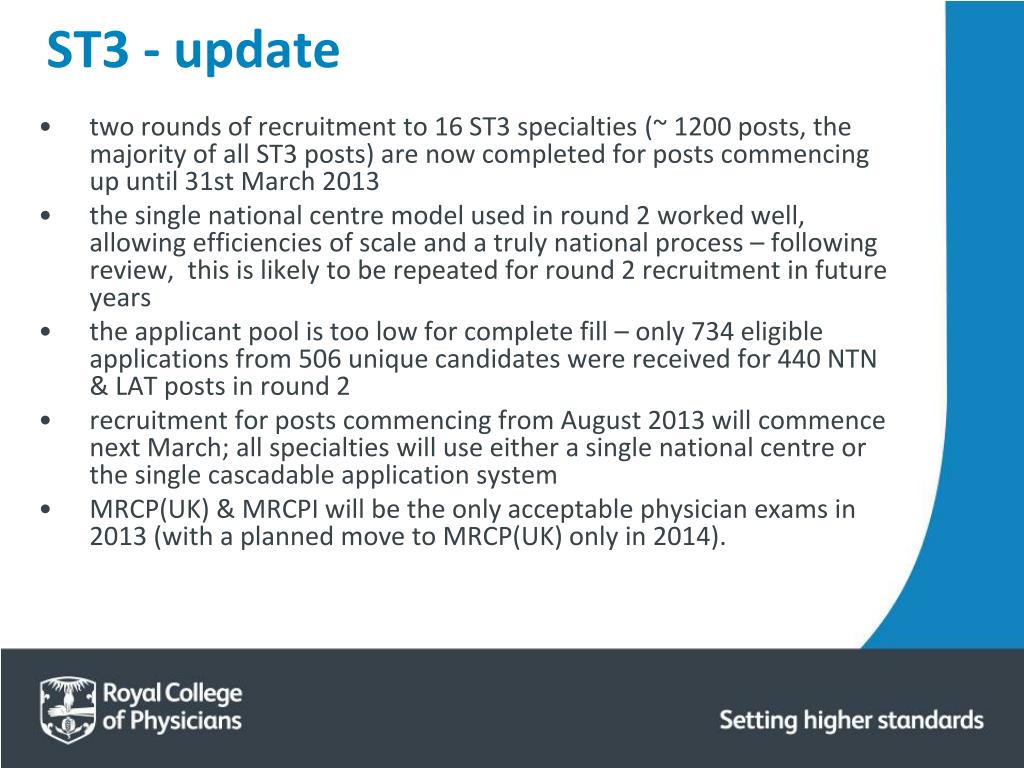 ST3 - update

• two rounds of recruitment to 16 ST3 specialties (~ 1200 posts, the majority of all ST3 posts) are now completed for posts commencing up until 31st March 2013
• the single national centre model used in round 2 worked well, allowing efficiencies of scale and a truly national process – following review, this is likely to be repeated for round 2 recruitment in future years
• the applicant pool is too low for complete fill – only 734 eligible applications from 506 unique candidates were received for 440 NTN & LAT posts in round 2
• recruitment for posts commencing from August 2013 will commence next March; all specialties will use either a single national centre or the single cascadable application system
• MRCP(UK) & MRCPI will be the only acceptable physician exams in 2013 (with a planned move to MRCP(UK) only in 2014).

Royal College of Physicians

Setting higher standards